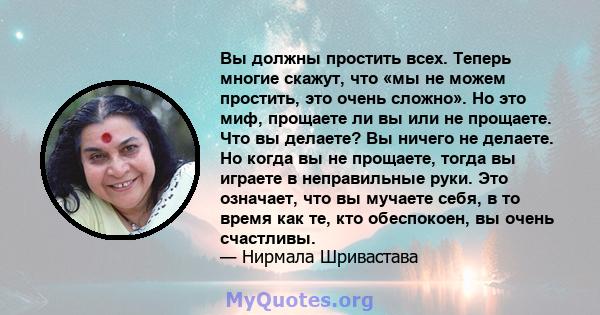 Вы должны простить всех. Теперь многие скажут, что «мы не можем простить, это очень сложно». Но это миф, прощаете ли вы или не прощаете. Что вы делаете? Вы ничего не делаете. Но когда вы не прощаете, тогда вы играете в неправильные руки. Это означает, что вы мучаете себя, в то время как те, кто обеспокоен, вы очень счастливы.
— Нирмала Шривастава

MyQuotes.org